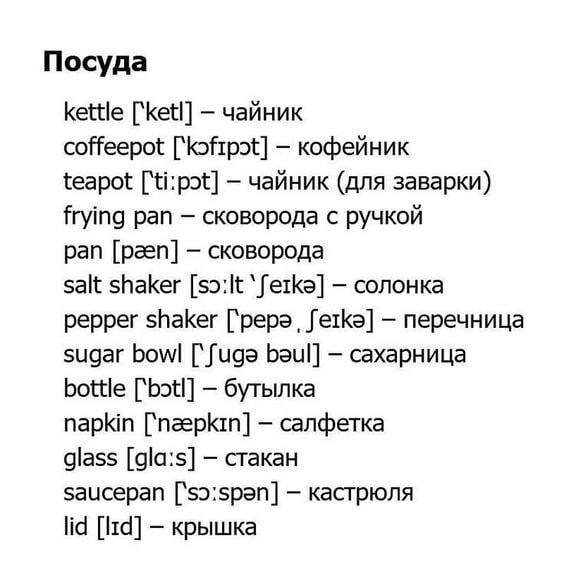 Посуда

kettle [ˈketl] – чайник
coffeepot [ˈkɔfɪpɔt] – кофейник
teapot [ˈtiːpɔt] – чайник (для заварки)
frying pan – сковорода с ручкой
pan [pæn] – сковорода
salt shaker [sɔːlt ˈʃeɪkə] – солонка
pepper shaker [ˈpepəˌʃeɪkə] – перечница
sugar bowl [ˈʃugə bəul] – сахарница
bottle [ˈbɔtl] – бутылка
napkin [ˈnæpkɪn] – салфетка
glass [glɑːs] – стакан
saucepan [ˈsɔːspən] – кастрюля
lid [lɪd] – крышка